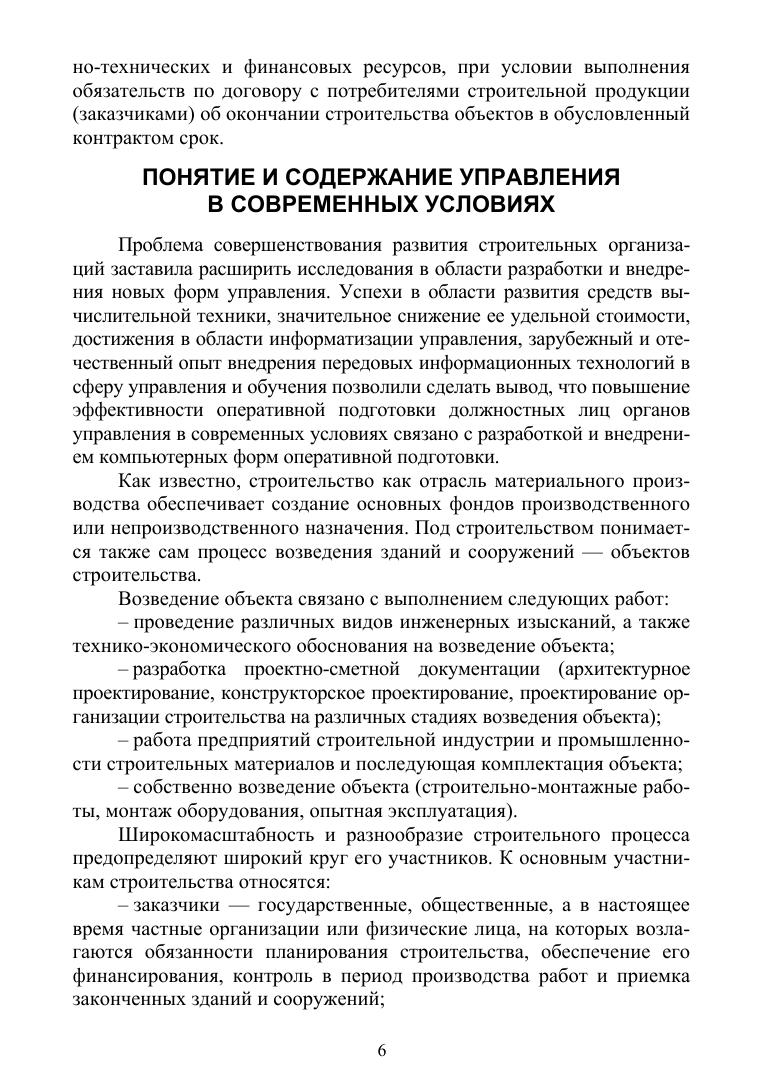 но-технических и финансовых ресурсов, при условии выполнения обязательств по договору с потребителями строительной продукции (заказчиками) об окончании строительства объектов в обусловленный контрактом срок.

ПОНЯТИЕ И СОДЕРЖАНИЕ УПРАВЛЕНИЯ В СОВРЕМЕННЫХ УСЛОВИЯХ

Проблема совершенствования развития строительных организаций заставила расширить исследования в области разработки и внедрения новых форм управления. Успехи в области развития средств вычислительной техники, значительное снижение ее удельной стоимости, достижения в области информатизации управления, зарубежный и отечественный опыт внедрения передовых информационных технологий в сферу управления и обучения позволили сделать вывод, что повышение эффективности оперативной подготовки должностных лиц органов управления в современных условиях связано с разработкой и внедрением компьютерных форм оперативной подготовки.

Как известно, строительство как отрасль материального производства обеспечивает создание основных фондов производственного или непроизводственного назначения. Под строительством понимается также сам процесс возведения зданий и сооружений — объектов строительства.

Возведение объекта связано с выполнением следующих работ:

– проведение различных видов инженерных изысканий, а также технико-экономического обоснования на возведение объекта;

– разработка проектно-сметной документации (архитектурное проектирование, конструкторское проектирование, проектирование организации строительства на различных стадиях возведения объекта);

– работа предприятий строительной индустрии и промышленности строительных материалов и последующая комплектация объекта;

– собственно возведение объекта (строительно-монтажные работы, монтаж оборудования, опытная эксплуатация).

Широкомасштабность и разнообразие строительного процесса предопределяют широкий круг его участников. К основным участникам строительства относятся:

– заказчики — государственные, общественные, а в настоящее время частные организации или физические лица, на которых возлагаются обязанности планирования строительства, обеспечение его финансирования, контроль в период производства работ и приемка законченных зданий и сооружений;

6